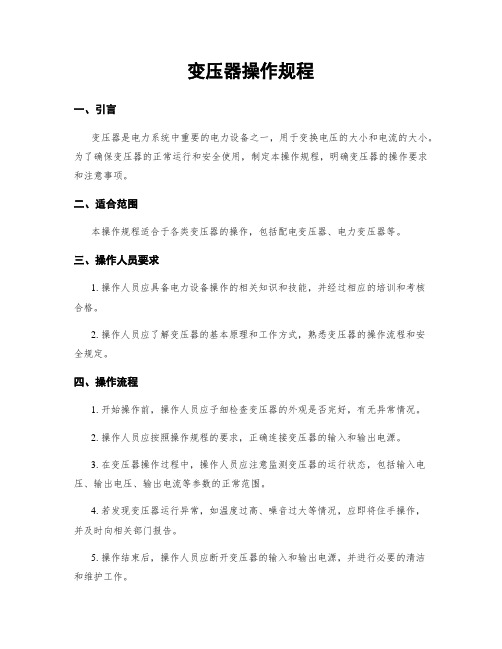 变压器操作规程

一、引言

变压器是电力系统中重要的电力设备之一，用于变换电压的大小和电流的大小。为了确保变压器的正常运行和安全使用，制定本操作规程，明确变压器的操作要求和注意事项。

二、适合范围

本操作规程适合于各类变压器的操作，包括配电变压器、电力变压器等。

三、操作人员要求

1. 操作人员应具备电力设备操作的相关知识和技能，并经过相应的培训和考核合格。

2. 操作人员应了解变压器的基本原理和工作方式，熟悉变压器的操作流程和安全规定。

四、操作流程

1. 开始操作前，操作人员应子细检查变压器的外观是否完好，有无异常情况。

2. 操作人员应按照操作规程的要求，正确连接变压器的输入和输出电源。

3. 在变压器操作过程中，操作人员应注意监测变压器的运行状态，包括输入电压、输出电压、输出电流等参数的正常范围。

4. 若发现变压器运行异常，如温度过高、噪音过大等情况，应即将住手操作，并及时向相关部门报告。

5. 操作结束后，操作人员应断开变压器的输入和输出电源，并进行必要的清洁和维护工作。